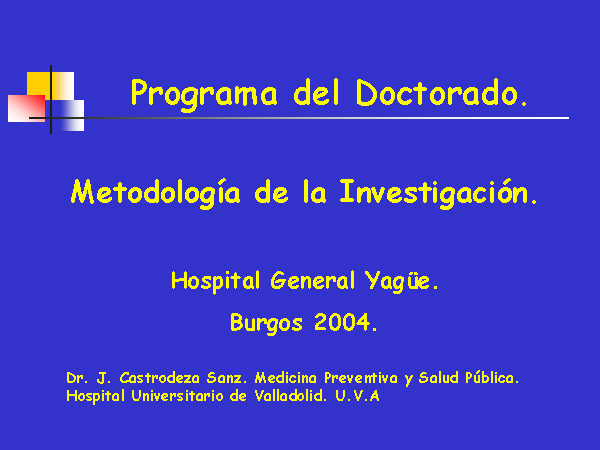 Programa del Doctorado.

Metodología de la Investigación.

Hospital General Yagüe.

Burgos 2004.

Dr. J. Castrodeza Sanz. Medicina Preventiva y Salud Pública.
Hospital Universitario de Valladolid. U.V.A